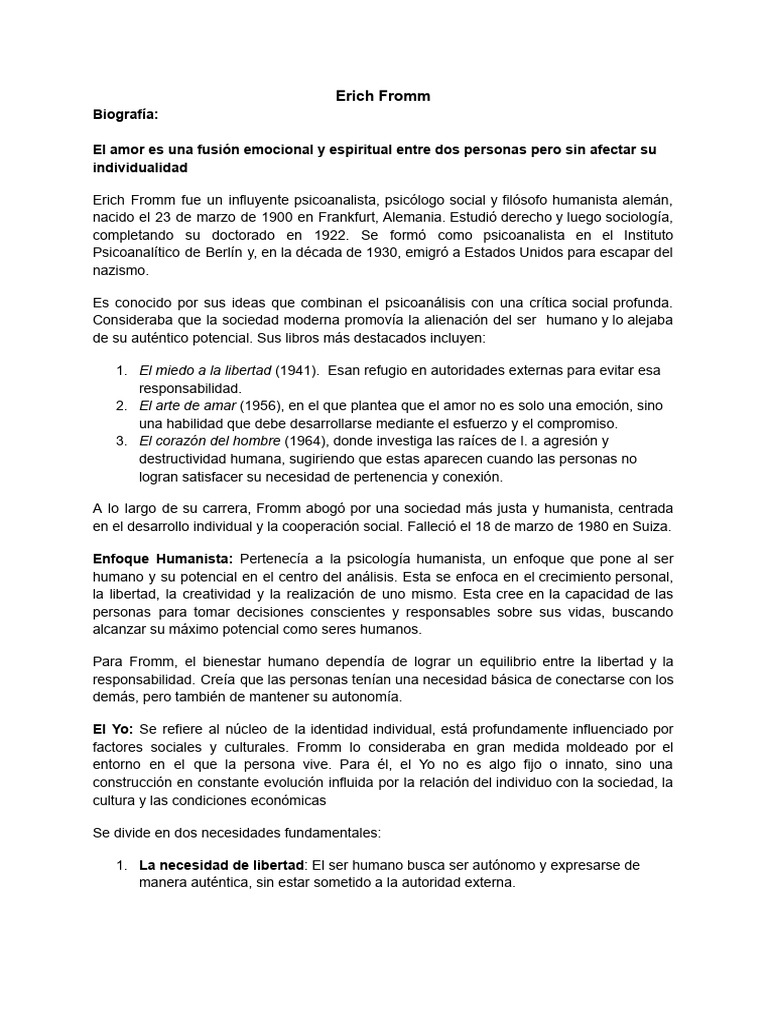 Erich Fromm

Biografía:

El amor es una fusión emocional y espiritual entre dos personas pero sin afectar su individualidad

Erich Fromm fue un influyente psicoanalista, psicólogo social y filósofo humanista alemán, nacido el 23 de marzo de 1900 en Frankfurt, Alemania. Estudió derecho y luego sociología, completando su doctorado en 1922. Se formó como psicoanalista en el Instituto Psicoanalítico de Berlín y, en la década de 1930, emigró a Estados Unidos para escapar del nazismo.

Es conocido por sus ideas que combinan el psicoanálisis con una crítica social profunda. Consideraba que la sociedad moderna promovía la alienación del ser humano y lo alejaba de su auténtico potencial. Sus libros más destacados incluyen:

1. El miedo a la libertad (1941). Esan refugio en autoridades externas para evitar esa responsabilidad.
2. El arte de amar (1956), en el que plantea que el amor no es solo una emoción, sino una habilidad que debe desarrollarse mediante el esfuerzo y el compromiso.
3. El corazón del hombre (1964), donde investiga las raíces de l. a agresión y destructividad humana, sugiriendo que estas aparecen cuando las personas no logran satisfacer su necesidad de pertenencia y conexión.

A lo largo de su carrera, Fromm abogó por una sociedad más justa y humanista, centrada en el desarrollo individual y la cooperación social. Falleció el 18 de marzo de 1980 en Suiza.

Enfoque Humanista: Pertenecía a la psicología humanista, un enfoque que pone al ser humano y su potencial en el centro del análisis. Esta se enfoca en el crecimiento personal, la libertad, la creatividad y la realización de uno mismo. Esta cree en la capacidad de las personas para tomar decisiones conscientes y responsables sobre sus vidas, buscando alcanzar su máximo potencial como seres humanos.

Para Fromm, el bienestar humano dependía de lograr un equilibrio entre la libertad y la responsabilidad. Creía que las personas tenían una necesidad básica de conectarse con los demás, pero también de mantener su autonomía.

El Yo: Se refiere al núcleo de la identidad individual, está profundamente influenciado por factores sociales y culturales. Fromm lo consideraba en gran medida moldeado por el entorno en el que la persona vive. Para él, el Yo no es algo fijo o innato, sino una construcción en constante evolución influida por la relación del individuo con la sociedad, la cultura y las condiciones económicas

Se divide en dos necesidades fundamentales:

1. La necesidad de libertad: El ser humano busca ser autónomo y expresarse de manera auténtica, sin estar sometido a la autoridad externa.